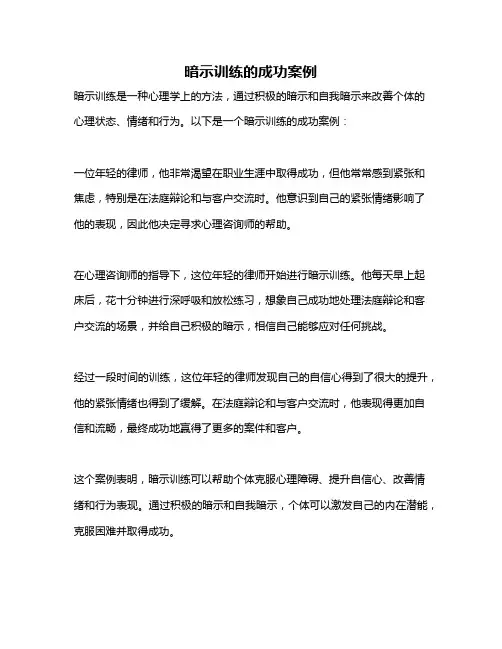 暗示训练的成功案例

暗示训练是一种心理学上的方法，通过积极的暗示和自我暗示来改善个体的心理状态、情绪和行为。以下是一个暗示训练的成功案例：

一位年轻的律师，他非常渴望在职业生涯中取得成功，但他常常感到紧张和焦虑，特别是在法庭辩论和与客户交流时。他意识到自己的紧张情绪影响了他的表现，因此他决定寻求心理咨询师的帮助。

在心理咨询师的指导下，这位年轻的律师开始进行暗示训练。他每天早上起床后，花十分钟进行深呼吸和放松练习，想象自己成功地处理法庭辩论和客户交流的场景，并给自己积极的暗示，相信自己能够应对任何挑战。

经过一段时间的训练，这位年轻的律师发现自己的自信心得到了很大的提升，他的紧张情绪也得到了缓解。在法庭辩论和与客户交流时，他表现得更加自信和流畅，最终成功地赢得了更多的案件和客户。

这个案例表明，暗示训练可以帮助个体克服心理障碍、提升自信心、改善情绪和行为表现。通过积极的暗示和自我暗示，个体可以激发自己的内在潜能，克服困难并取得成功。